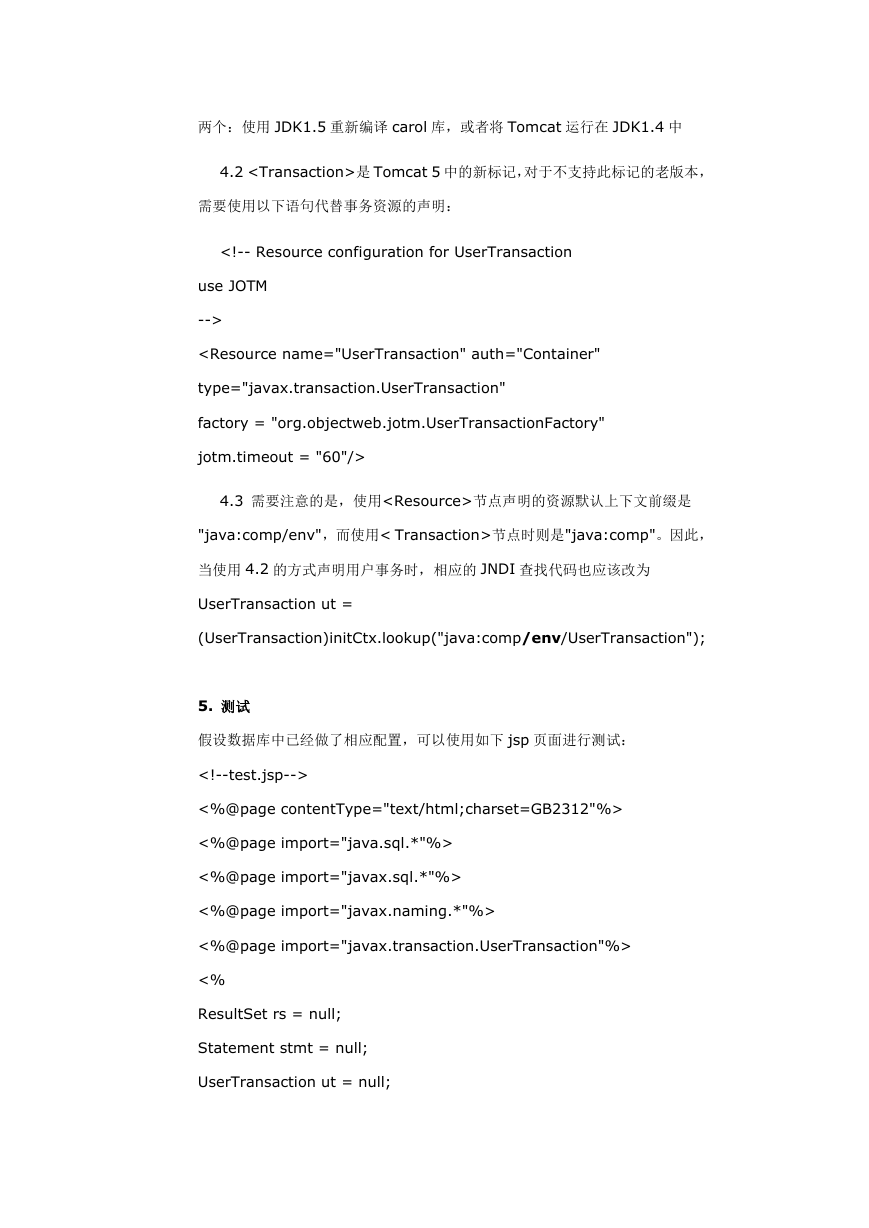 两个：使用 JDK1.5 重新编译 carol 库，或者将 Tomcat 运行在 JDK1.4 中

4.2 <Transaction>是 Tomcat 5 中的新标记，对于不支持此标记的老版本，需要使用以下语句代替事务资源的声明：

<!-- Resource configuration for UserTransaction
use JOTM
-->
<Resource name="UserTransaction" auth="Container"
type="javax.transaction.UserTransaction"
factory = "org.objectweb.jotm.UserTransactionFactory"
jotm.timeout = "60"/>

4.3 需要注意的是，使用<Resource>节点声明的资源默认上下文前缀是"java:comp/env"，而使用< Transaction>节点时则是"java:comp"。因此，当使用 4.2 的方式声明用户事务时，相应的 JNDI 查找代码也应该改为
UserTransaction ut =
(UserTransaction)initCtx.lookup("java:comp/env/UserTransaction");

5. 测试
假设数据库中已经做了相应配置，可以使用如下 jsp 页面进行测试：
<!--test.jsp-->
<%@page contentType="text/html;charset=GB2312"%>
<%@page import="java.sql.*"%>
<%@page import="javax.sql.*"%>
<%@page import="javax.naming.*"%>
<%@page import="javax.transaction.UserTransaction"%>
<%
ResultSet rs = null;
Statement stmt = null;
UserTransaction ut = null;